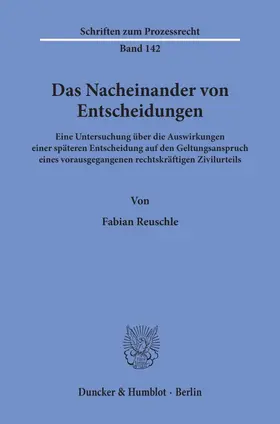 Schriften zum Prozessrecht

Band 142

Das Nacheinander von Entscheidungen

Eine Untersuchung über die Auswirkungen einer späteren Entscheidung auf den Geltungsanspruch eines vorausgegangenen rechtskräftigen Zivilurteils

Von

Fabian Reuschle

Duncker & Humblot · Berlin